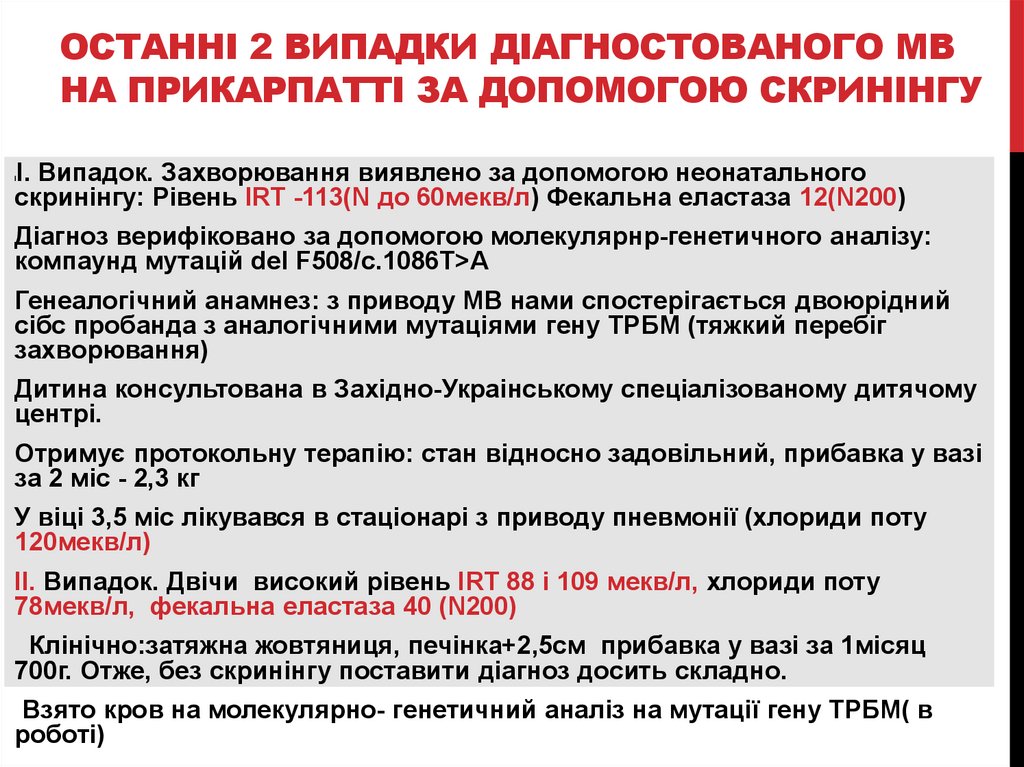 ОСТАННІ 2 ВИПАДКИ ДІАГНОСТОВАНОГО МВ НА ПРИКАРПАТТІ ЗА ДОПОМОГОЮ СКРИНІНГУ

І. Випадок. Захворювання виявлено за допомогою неонатального скринінгу: Рівень IRT -113(N до 60мекв/л) Фекальна еластаза 12(N200)

Діагноз верифіковано за допомогою молекулярнр-генетичного аналізу: компаунд мутацій del F508/c.1086T>A

Генеалогічний анамнез: з приводу МВ нами спостерігається двоюрідний сібс пробанда з аналогічними мутаціями гену ТРБМ (тяжкий перебіг захворювання)

Дитина консультована в Західно-Українському спеціалізованому дитячому центрі.

Отримує протокольну терапію: стан відносно задовільний, прибавка у вазі за 2 міс - 2,3 кг

У віці 3,5 міс лікувався в стаціонарі з приводу пневмонії (хлориди поту 120мекв/л)

ІІ. Випадок. Двічи високий рівень IRT 88 і 109 мекв/л, хлориди поту 78мекв/л, фекальна еластаза 40 (N200)

Клінічно:затяжна жовтяниця, печінка+2,5см прибавка у вазі за 1місяц 700г. Отже, без скринінгу поставити діагноз досить складно.

Взято кров на молекулярно- генетичний аналіз на мутації гену ТРБМ( в роботі)